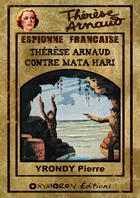 Thérèse Arnaud

ESPIONNE FRANCAISE

THÉRÈSE ARNAUD CONTRE MATA HARI

YRONDY Pierre

OXYMORON Éditions